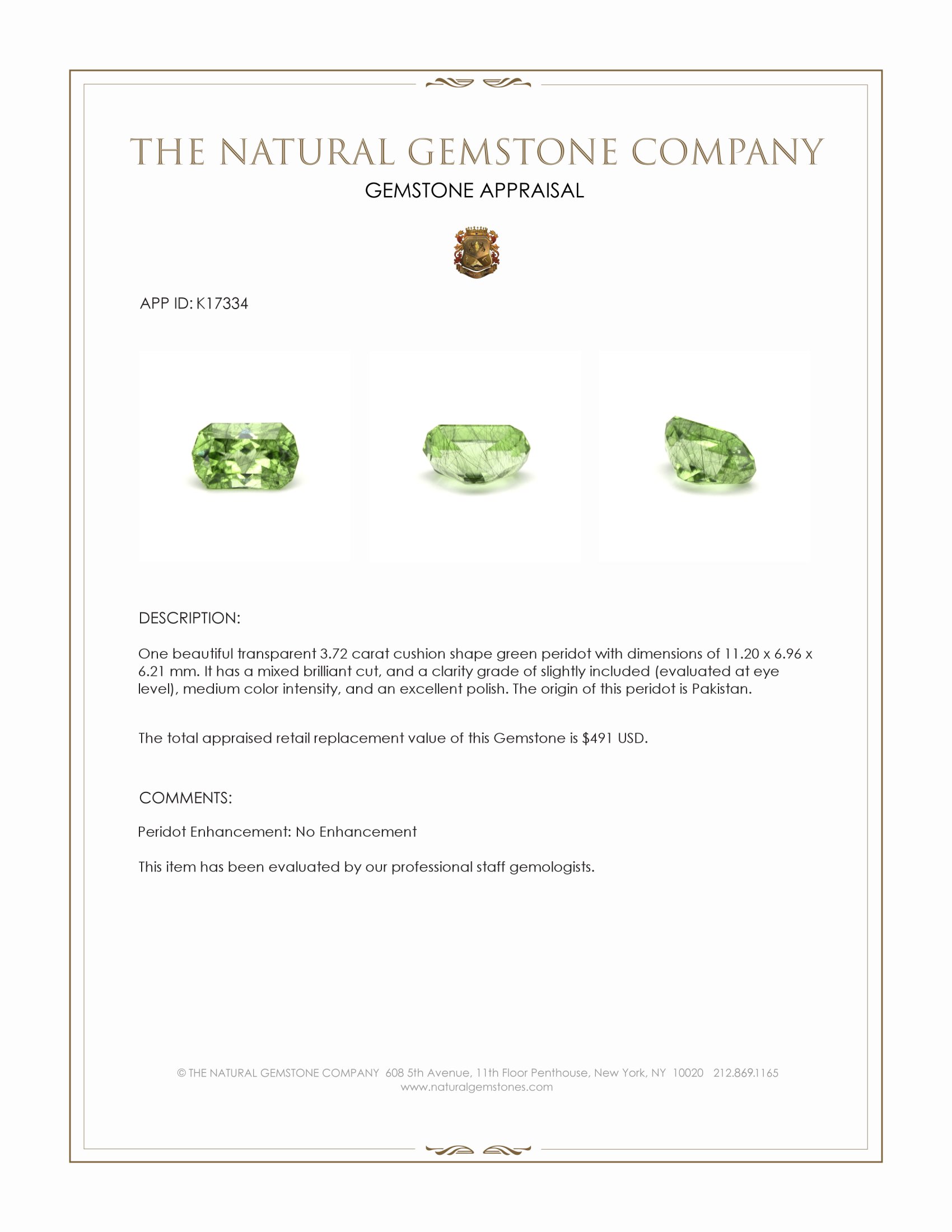 THE NATURAL GEMSTONE COMPANY

GEMSTONE APPRAISAL

APP ID: K17334

DESCRIPTION:

One beautiful transparent 3.72 carat cushion shape green peridot with dimensions of 11.20 x 6.96 x 6.21 mm. It has a mixed brilliant cut, and a clarity grade of slightly included (evaluated at eye level), medium color intensity, and an excellent polish. The origin of this peridot is Pakistan.

The total appraised retail replacement value of this Gemstone is \$491 USD.

COMMENTS:

Peridot Enhancement: No Enhancement

This item has been evaluated by our professional staff gemologists.

© THE NATURAL GEMSTONE COMPANY 608 5th Avenue, 11th Floor Penthouse, New York, NY 10020 212.869.1165
www.naturalgemstones.com